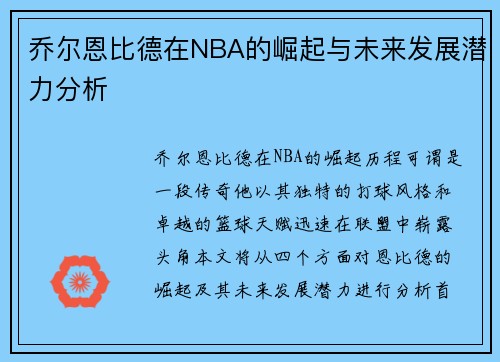 乔尔恩比德在NBA的崛起与未来发展潜力分析

乔尔恩比德在NBA的崛起历程可谓是一段传奇他以其独特的打球风格和卓越的篮球天赋迅速在联盟中崭露头角本文将从四个方面对恩比德的崛起及其未来发展潜力进行分析首